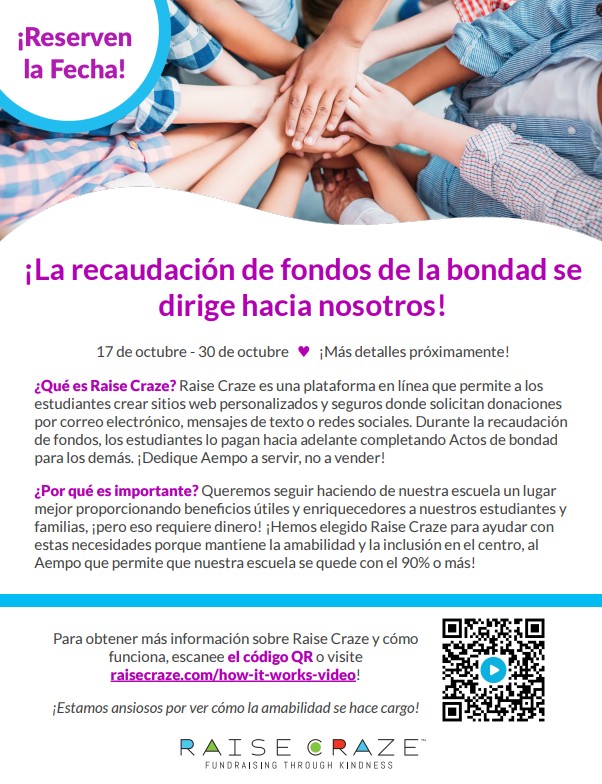 ¡Reserven la Fecha!

¡La recaudación de fondos de la bondad se dirige hacia nosotros!

17 de octubre - 30 de octubre ♥ ¡Más detalles próximamente!

¿Qué es Raise Craze? Raise Craze es una plataforma en línea que permite a los estudiantes crear sitios web personalizados y seguros donde solicitan donaciones por correo electrónico, mensajes de texto o redes sociales. Durante la recaudación de fondos, los estudiantes lo pagan hacia adelante completando Actos de bondad para los demás. ¡Dedique Aempo a servir, no a vender!

¿Por qué es importante? Queremos seguir haciendo de nuestra escuela un lugar mejor proporcionando beneficios útiles y enriquecedores a nuestros estudiantes y familias, ¡pero eso requiere dinero! ¡Hemos elegido Raise Craze para ayudar con estas necesidades porque mantiene la amabilidad y la inclusión en el centro, al Aempo que permite que nuestra escuela se quede con el 90% o más!

Para obtener más información sobre Raise Craze y cómo funciona, escanee el código QR o visite raisecraze.com/how-it-works-video!

¡Estamos ansiosos por ver cómo la amabilidad se hace cargo!

RAISE CRAZE™
FUNDRAISING THROUGH KINDNESS